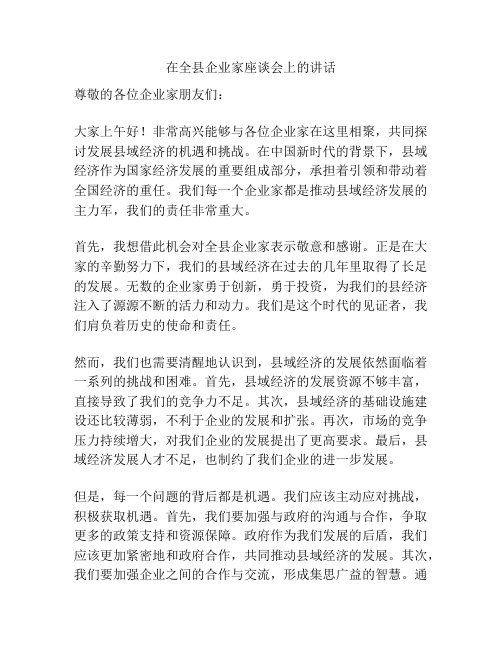 在全县企业家座谈会上的讲话

尊敬的各位企业家朋友们：

大家上午好！非常高兴能够与各位企业家在这里相聚，共同探讨发展县域经济的机遇和挑战。在中国新时代的背景下，县域经济作为国家经济发展的重要组成部分，承担着引领和带动着全国经济的重任。我们每一个企业家都是推动县域经济发展的主力军，我们的责任非常重大。

首先，我想借此机会对全县企业家表示敬意和感谢。正是在大家的辛勤努力下，我们的县域经济在过去的几年里取得了长足的发展。无数的企业家勇于创新，勇于投资，为我们的县经济注入了源源不断的活力和动力。我们是这个时代的见证者，我们肩负着历史的使命和责任。

然而，我们也需要清醒地认识到，县域经济的发展依然面临着一系列的挑战和困难。首先，县域经济的发展资源不够丰富，直接导致了我们的竞争力不足。其次，县域经济的基础设施建设还比较薄弱，不利于企业的发展和扩张。再次，市场的竞争压力持续增大，对我们企业的发展提出了更高要求。最后，县域经济发展人才不足，也制约了我们企业的进一步发展。

但是，每一个问题的背后都是机遇。我们应该主动应对挑战，积极获取机遇。首先，我们要加强与政府的沟通与合作，争取更多的政策支持和资源保障。政府作为我们发展的后盾，我们应该更加紧密地和政府合作，共同推动县域经济的发展。其次，我们要加强企业之间的合作与交流，形成集思广益的智慧。通